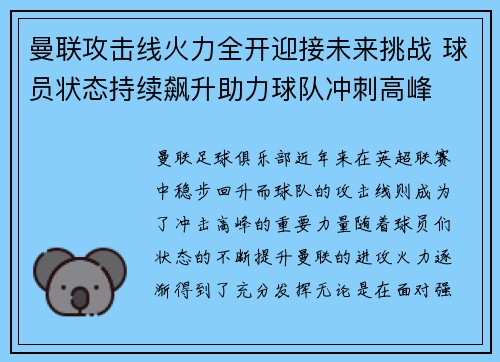 曼联攻击线火力全开迎接未来挑战 球员状态持续飙升助力球队冲刺高峰

曼联足球俱乐部近年来在英超联赛中稳步回升而球队的攻击线则成为了冲击高峰的重要力量随着球员们状态的不断提升曼联的进攻火力逐渐得到了充分发挥无论是在面对强